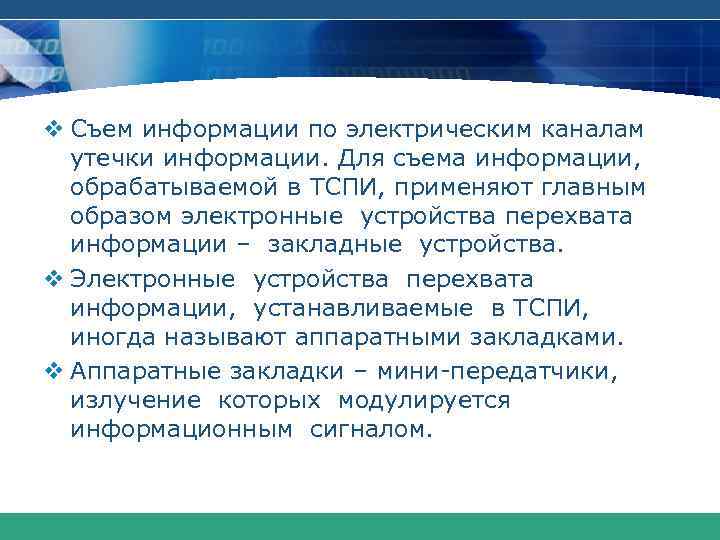 ❖ Съем информации по электрическим каналам утечки информации. Для съема информации, обрабатываемой в ТСПИ, применяют главным образом электронные устройства перехвата информации – закладные устройства.

❖ Электронные устройства перехвата информации, устанавливаемые в ТСПИ, иногда называют аппаратными закладками.

❖ Аппаратные закладки – мини-передатчики, излучение которых модулируется информационным сигналом.